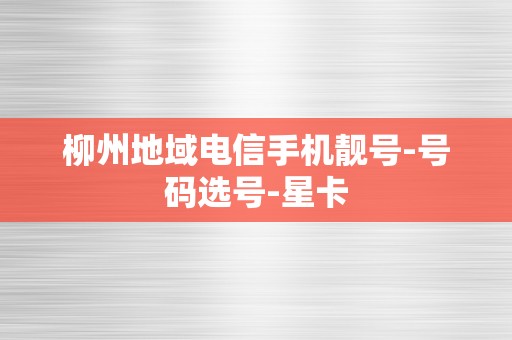 柳州地域电信手机靓号-号码选号-星卡